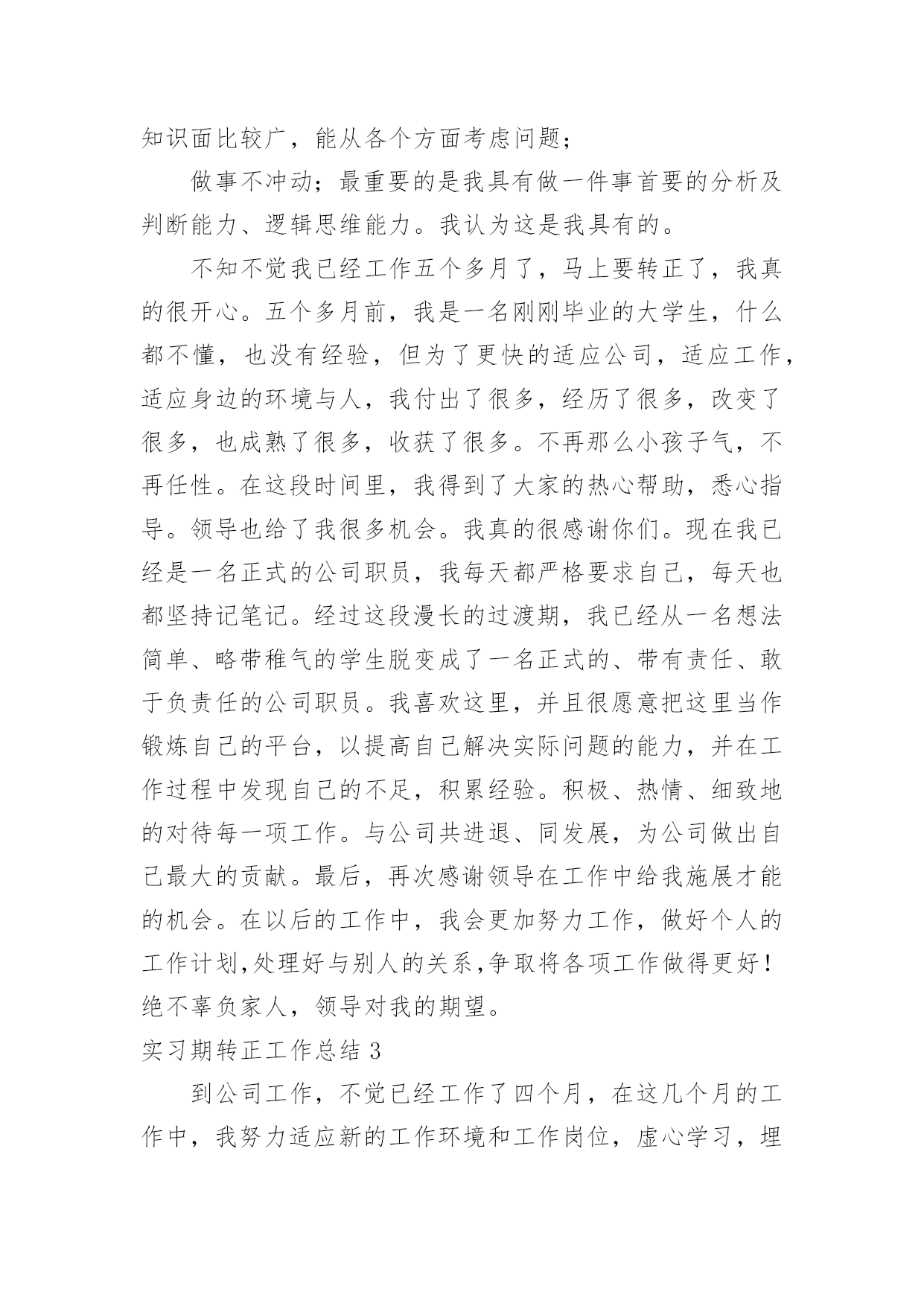 知识面比较广，能从各个方面考虑问题；

做事不冲动；最重要的是我具有做一件事首要的分析及判断能力、逻辑思维能力。我认为这是我具有的。

不知不觉我已经工作五个多月了，马上要转正了，我真的很开心。五个多月前，我是一名刚刚毕业的大学生，什么都不懂，也没有经验，但为了更快的适应公司，适应工作，适应身边的环境与人，我付出了很多，经历了很多，改变了很多，也成熟了很多，收获了很多。不再那么小孩子气，不再任性。在这段时间里，我得到了大家的热心帮助，悉心指导。领导也给了我很多机会。我真的很感谢你们。现在我已经是一名正式的公司职员，我每天都严格要求自己，每天也都坚持记笔记。经过这段漫长的过渡期，我已经从一名想法简单、略带稚气的学生脱变成了一名正式的、带有责任、敢于负责任的公司职员。我喜欢这里，并且很愿意把这里当作锻炼自己的平台，以提高自己解决实际问题的能力，并在工作过程中发现自己的不足，积累经验。积极、热情、细致地的对待每一项工作。与公司共进退、同发展，为公司做出自己最大的贡献。最后，再次感谢领导在工作中给我施展才能的机会。在以后的工作中，我会更加努力工作，做好个人的工作计划,处理好与别人的关系,争取将各项工作做得更好！绝不辜负家人，领导对我的期望。

实习期转正工作总结 3

到公司工作，不觉已经工作了四个月，在这几个月的工作中，我努力适应新的工作环境和工作岗位，虚心学习，埋